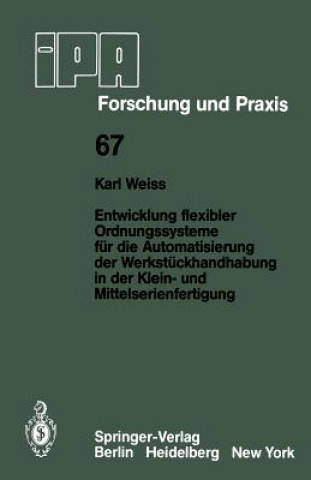 IPA

Forschung und Praxis

67

Karl Weiss

Entwicklung flexibler Ordnungssysteme für die Automatisierung der Werkstückhandhabung in der Klein- und Mittelserienfertigung

Springer-Verlag
Berlin Heidelberg New York